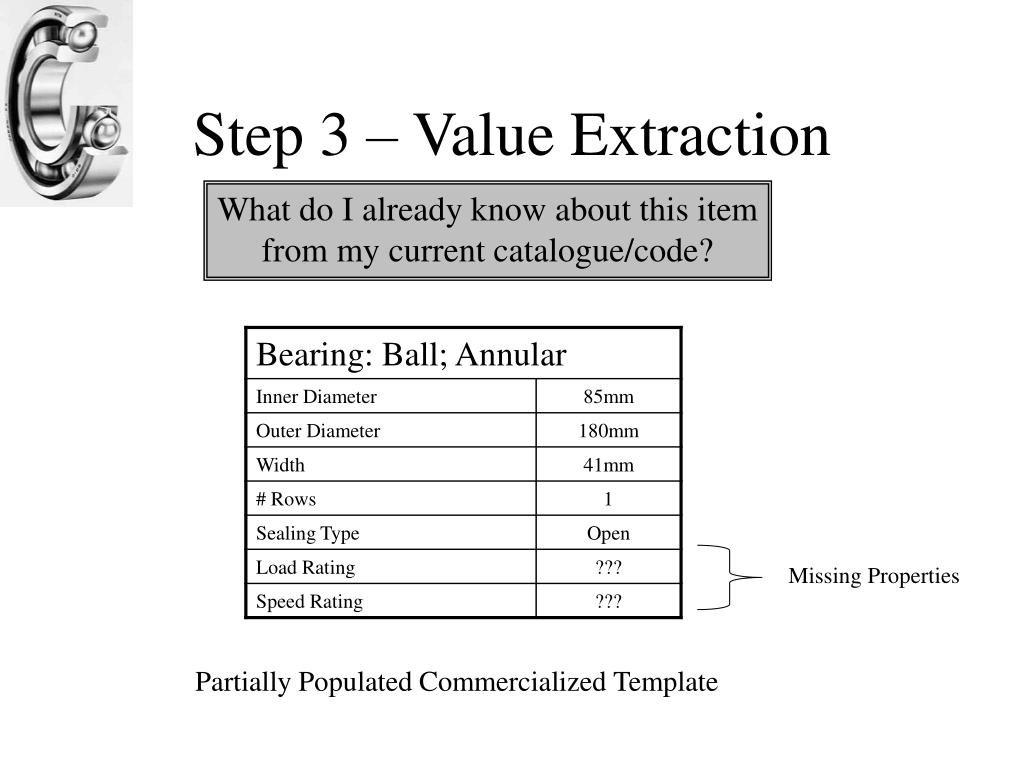 Step 3 – Value Extraction

What do I already know about this item from my current catalogue/code?

| Bearing: Ball; Annular | |
|---|---|
| Inner Diameter | 85mm |
| Outer Diameter | 180mm |
| Width | 41mm |
| # Rows | 1 |
| Sealing Type | Open |
| Load Rating | ??? |
| Speed Rating | ??? |

Missing Properties

Partially Populated Commercialized Template